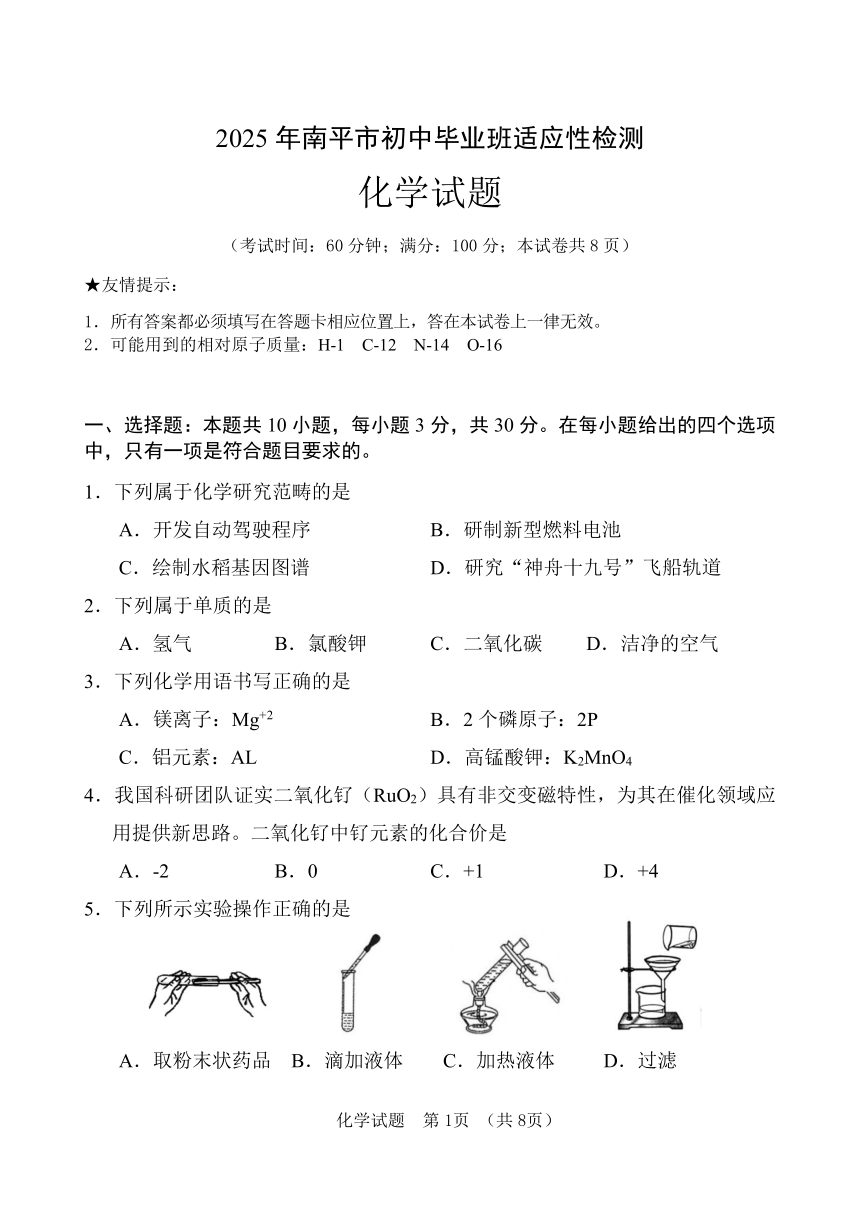 2025 年南平市初中毕业班适应性检测

化学试题

（考试时间：60 分钟；满分：100 分；本试卷共 8 页）

★友情提示：

1．所有答案都必须填写在答题卡相应位置上，答在本试卷上一律无效。
2．可能用到的相对原子质量：H-1　C-12　N-14　O-16

一、选择题：本题共 10 小题，每小题 3 分，共 30 分。在每小题给出的四个选项中，只有一项是符合题目要求的。

1．下列属于化学研究范畴的是

A．开发自动驾驶程序　　B．研制新型燃料电池

C．绘制水稻基因图谱　　D．研究“神舟十九号”飞船轨道

2．下列属于单质的是

A．氢气　　B．氯酸钾　　C．二氧化碳　　D．洁净的空气

3．下列化学用语书写正确的是

A．镁离子：$Mg^{+2}$　　B．2 个磷原子：2P

C．铝元素：AL　　D．高锰酸钾：$K_2MnO_4$

4．我国科研团队证实二氧化钌（$RuO_2$）具有非交变磁特性，为其在催化领域应用提供新思路。二氧化钌中钌元素的化合价是

A．-2　　B．0　　C．+1　　D．+4

5．下列所示实验操作正确的是

A．取粉末状药品　B．滴加液体　C．加热液体　D．过滤

化学试题　第 1页　（共 8页）